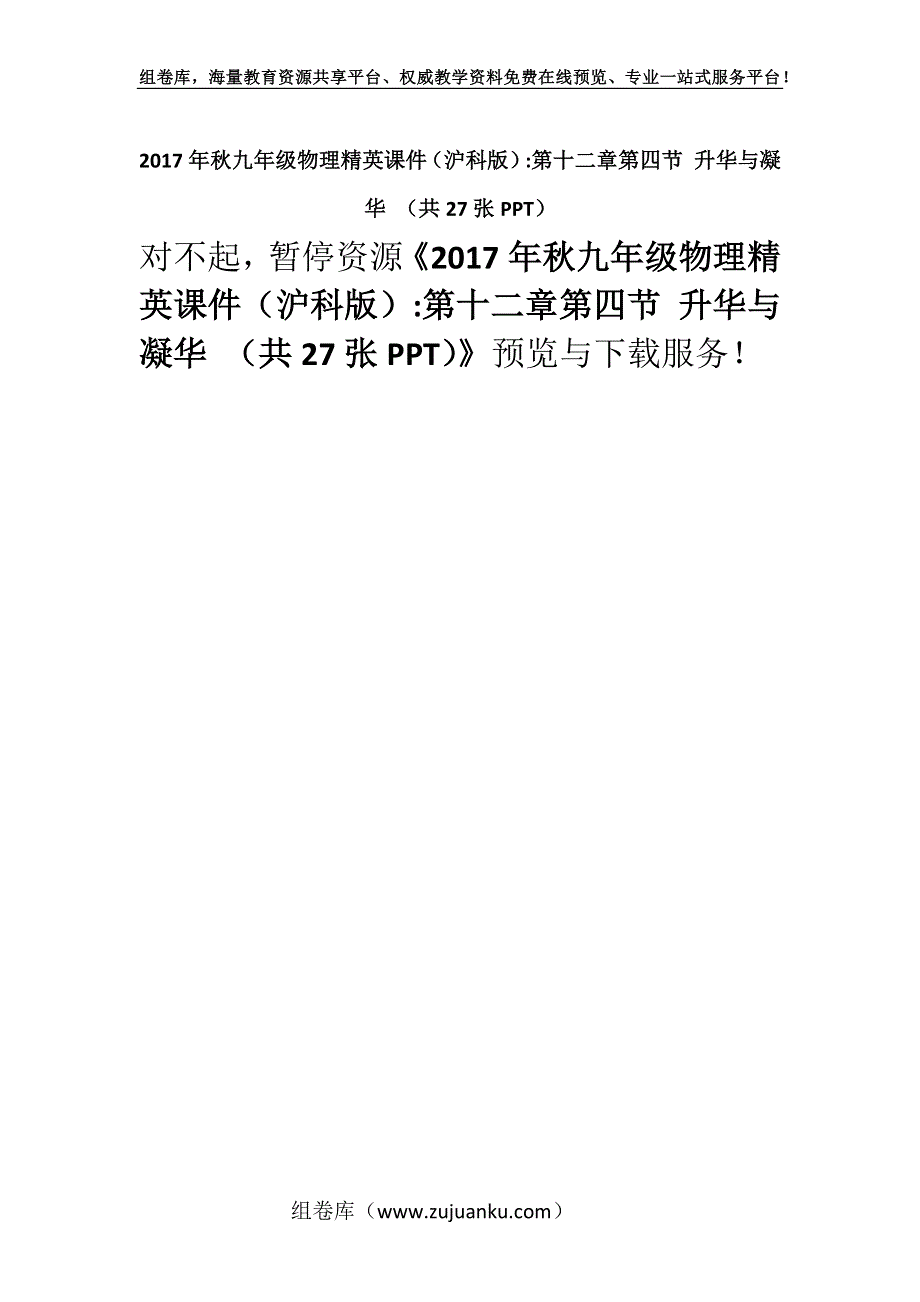 组卷库，海量教育资源共享平台、权威教学资料免费在线预览、专业一站式服务平台！

2017年秋九年级物理精英课件（沪科版）:第十二章第四节 升华与凝华 （共27张PPT）

对不起，暂停资源《2017年秋九年级物理精英课件（沪科版）:第十二章第四节 升华与凝华 （共27张PPT)》预览与下载服务！

组卷库（www.zujuanku.com）